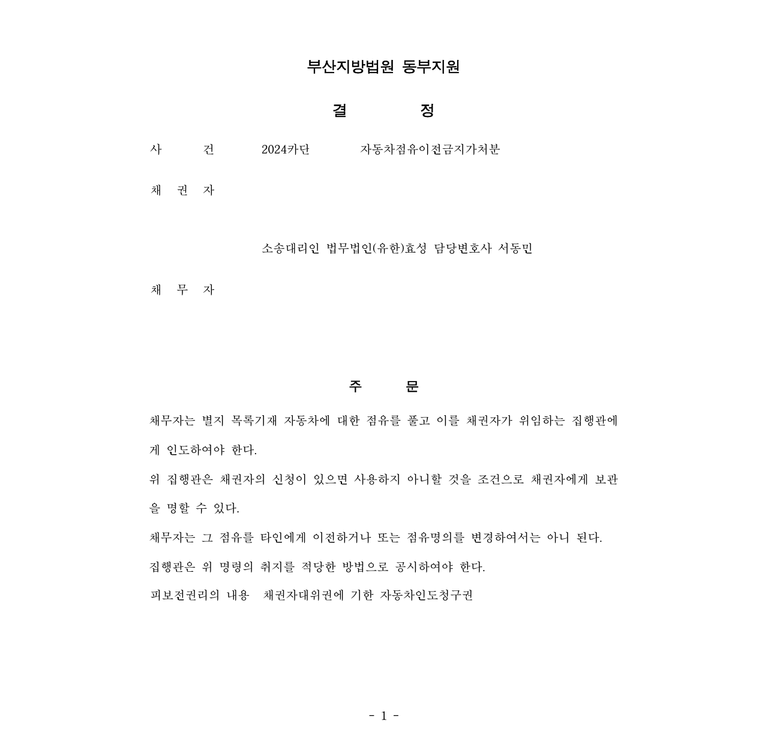 부산지방법원 동부지원

결 정

사 건 2024카단 자동차점유이전금지가처분

채 권 자

소송대리인 법무법인(유한)효성 담당변호사 서동민

채 무 자

주 문

채무자는 별지 목록기재 자동차에 대한 점유를 풀고 이를 채권자가 위임하는 집행관에게 인도하여야 한다.

위 집행관은 채권자의 신청이 있으면 사용하지 아니할 것을 조건으로 채권자에게 보관을 명할 수 있다.

채무자는 그 점유를 타인에게 이전하거나 또는 점유명의를 변경하여서는 아니 된다.

집행관은 위 명령의 취지를 적당한 방법으로 공시하여야 한다.

피보전권리의 내용 채권자대위권에 기한 자동차인도청구권

- 1 -